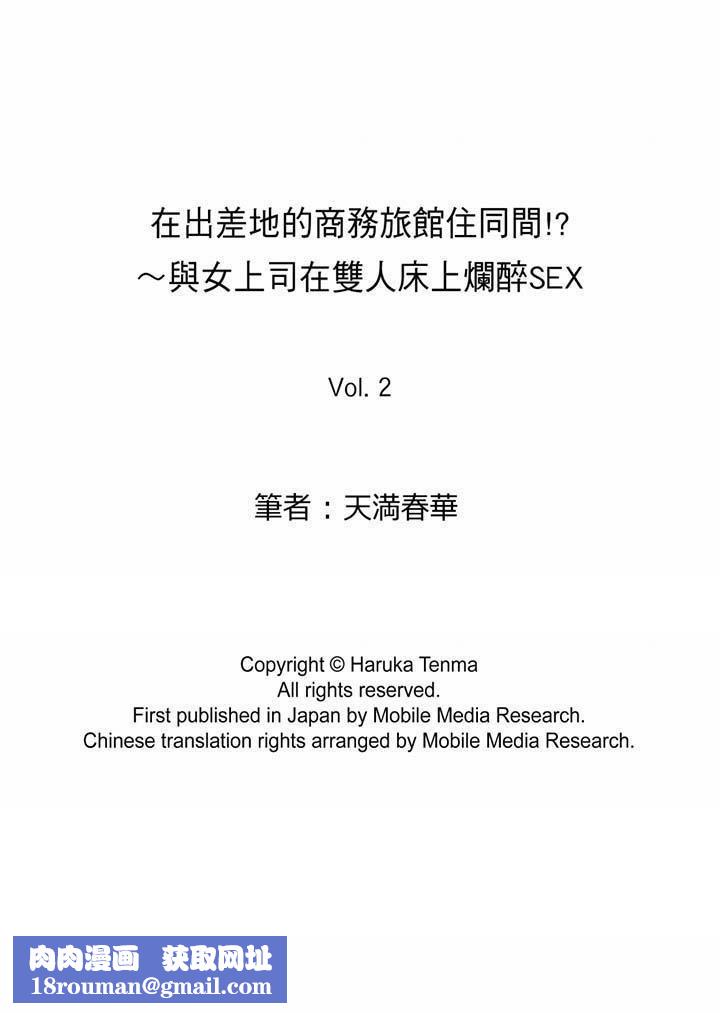 在出差地的商務旅館住同間!?
～與女上司在雙人床上爛醉SEX

Vol. 2

筆者：天満春華

Copyright © Haruka Tenma
All rights reserved.
First published in Japan by Mobile Media Research.
Chinese translation rights arranged by Mobile Media Research.

肉肉漫画 获取网址
18rouman@gmail.com